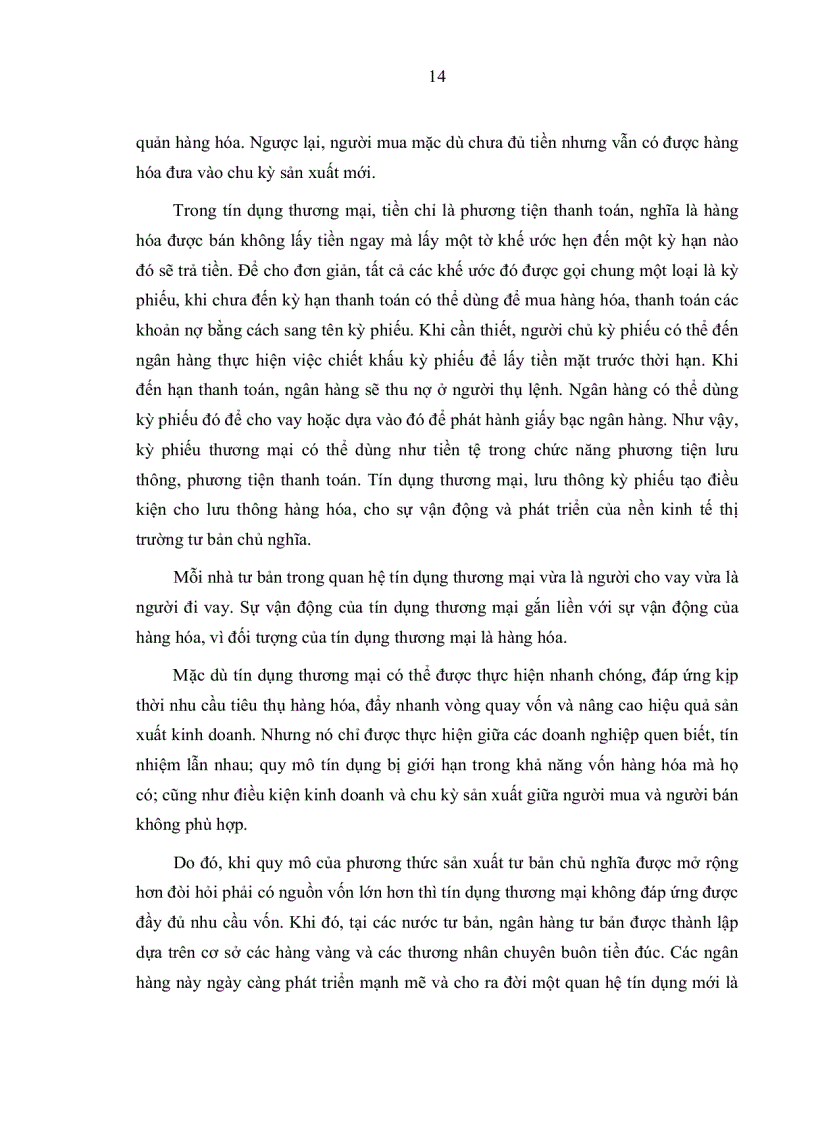 14

quản hàng hóa. Ngược lại, người mua mặc dù chưa đủ tiền nhưng vẫn có được hàng hóa đưa vào chu kỳ sản xuất mới.

Trong tín dụng thương mại, tiền chỉ là phương tiện thanh toán, nghĩa là hàng hóa được bán không lấy tiền ngay mà lấy một tờ khế ước hẹn đến một kỳ hạn nào đó sẽ trả tiền. Để cho đơn giản, tất cả các khế ước đó được gọi chung một loại là kỳ phiếu, khi chưa đến kỳ hạn thanh toán có thể dùng để mua hàng hóa, thanh toán các khoản nợ bằng cách sang tên kỳ phiếu. Khi cần thiết, người chủ kỳ phiếu có thể đến ngân hàng thực hiện việc chiết khấu kỳ phiếu để lấy tiền mặt trước thời hạn. Khi đến hạn thanh toán, ngân hàng sẽ thu nợ ở người thụ lệnh. Ngân hàng có thể dùng kỳ phiếu đó để cho vay hoặc dựa vào đó để phát hành giấy bạc ngân hàng. Như vậy, kỳ phiếu thương mại có thể dùng như tiền tệ trong chức năng phương tiện lưu thông, phương tiện thanh toán. Tín dụng thương mại, lưu thông kỳ phiếu tạo điều kiện cho lưu thông hàng hóa, cho sự vận động và phát triển của nền kinh tế thị trường tư bản chủ nghĩa.

Mỗi nhà tư bản trong quan hệ tín dụng thương mại vừa là người cho vay vừa là người đi vay. Sự vận động của tín dụng thương mại gắn liền với sự vận động của hàng hóa, vì đối tượng của tín dụng thương mại là hàng hóa.

Mặc dù tín dụng thương mại có thể được thực hiện nhanh chóng, đáp ứng kịp thời nhu cầu tiêu thụ hàng hóa, đẩy nhanh vòng quay vốn và nâng cao hiệu quả sản xuất kinh doanh. Nhưng nó chỉ được thực hiện giữa các doanh nghiệp quen biết, tín nhiệm lẫn nhau; quy mô tín dụng bị giới hạn trong khả năng vốn hàng hóa mà họ có; cũng như điều kiện kinh doanh và chu kỳ sản xuất giữa người mua và người bán không phù hợp.

Do đó, khi quy mô của phương thức sản xuất tư bản chủ nghĩa được mở rộng hơn đòi hỏi phải có nguồn vốn lớn hơn thì tín dụng thương mại không đáp ứng được đầy đủ nhu cầu vốn. Khi đó, tại các nước tư bản, ngân hàng tư bản được thành lập dựa trên cơ sở các hàng vàng và các thương nhân chuyên buôn tiền đúc. Các ngân hàng này ngày càng phát triển mạnh mẽ và cho ra đời một quan hệ tín dụng mới là